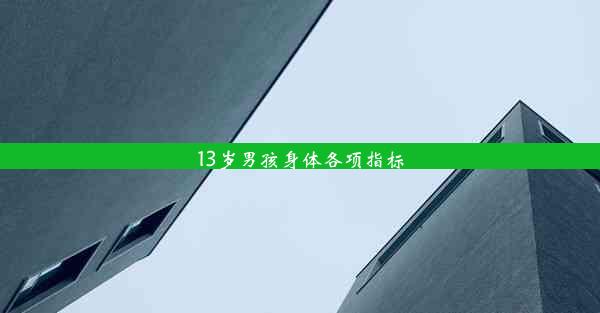 13岁男孩身体各项指标